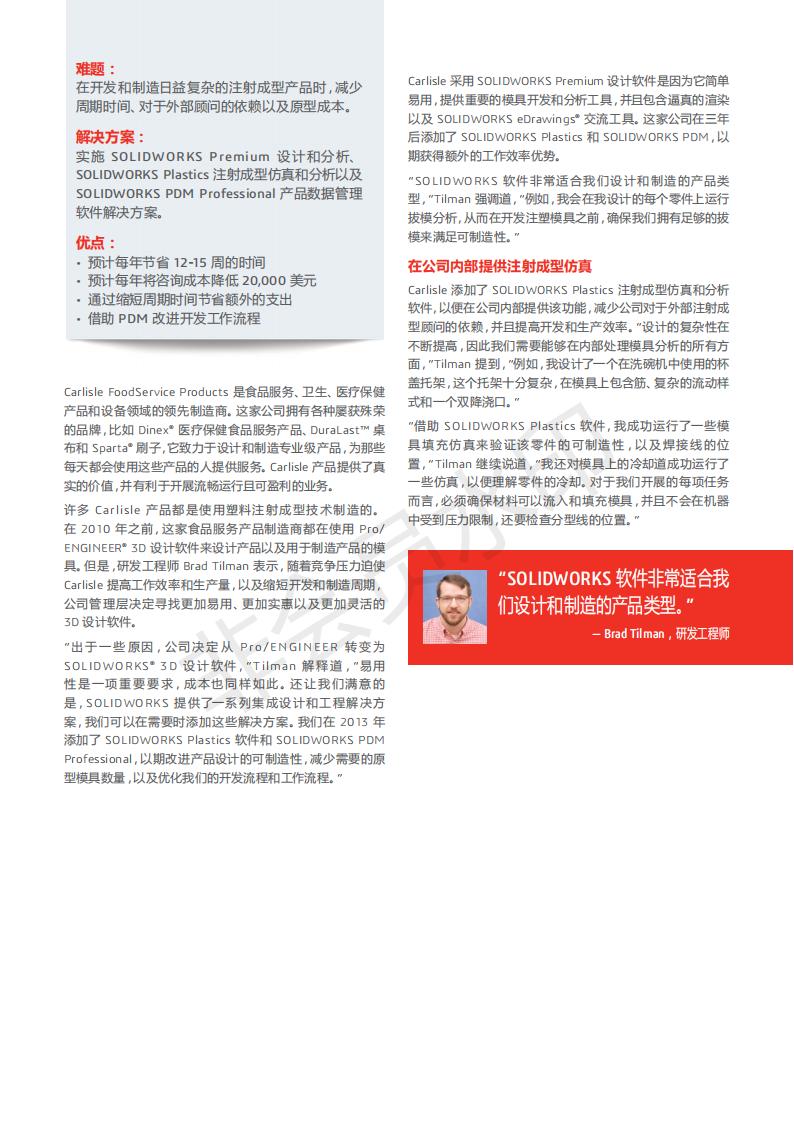 难题：
在开发和制造日益复杂的注射成型产品时，减少周期时间、对于外部顾问的依赖以及原型成本。

解决方案：
实施 SOLIDWORKS Premium 设计和分析、SOLIDWORKS Plastics 注射成型仿真和分析以及 SOLIDWORKS PDM Professional 产品数据管理软件解决方案。

优点：
• 预计每年节省 12-15 周的时间
• 预计每年将咨询成本降低 20,000 美元
• 通过缩短周期时间节省额外的支出
• 借助 PDM 改进开发工作流程

Carlisle FoodService Products 是食品服务、卫生、医疗保健产品和设备领域的领先制造商。这家公司拥有各种屡获殊荣的品牌，比如 Dinex® 医疗保健食品服务产品、DuraLast™ 桌布和 Sparta® 刷子，它致力于设计和制造专业级产品，为那些每天都会使用这些产品的人提供服务。Carlisle 产品提供了真实的价值，并有利于开展流畅运行且可盈利的业务。

许多 Carlisle 产品都是使用塑料注射成型技术制造的。在 2010 年之前，这家食品服务产品制造商都在使用 Pro/ENGINEER® 3D 设计软件来设计产品以及用于制造产品的模具。但是，研发工程师 Brad Tilman 表示，随着竞争压力迫使 Carlisle 提高工作效率和生产量，以及缩短开发和制造周期，公司管理层决定寻找更加易用、更加实惠以及更加灵活的 3D 设计软件。

“出于一些原因，公司决定从 Pro/ENGINEER 转变为 SOLIDWORKS® 3D 设计软件，”Tilman 解释道，“易用性是一项重要要求，成本也同样如此。还让我们满意的是，SOLIDWORKS 提供了一系列集成设计和工程解决方案，我们可以在需要时添加这些解决方案。我们在 2013 年添加了 SOLIDWORKS Plastics 软件和 SOLIDWORKS PDM Professional，以期改进产品设计的可制造性，减少需要的原型模具数量，以及优化我们的开发流程和工作流程。”

Carlisle 采用 SOLIDWORKS Premium 设计软件是因为它简单易用，提供重要的模具开发和分析工具，并且包含逼真的渲染以及 SOLIDWORKS eDrawings® 交流工具。这家公司在三年后添加了 SOLIDWORKS Plastics 和 SOLIDWORKS PDM，以期获得额外的工作效率优势。

“SOLIDWORKS 软件非常适合我们设计和制造的产品类型，”Tilman 强调道，“例如，我会在我设计的每个零件上运行拔模分析，从而在开发注塑模具之前，确保我们拥有足够的拔模来满足可制造性。”

在公司内部提供注射成型仿真

Carlisle 添加了 SOLIDWORKS Plastics 注射成型仿真和分析软件，以便在公司内部提供该功能，减少公司对于外部注射成型顾问的依赖，并且提高开发和生产效率。“设计的复杂性在不断提高，因此我们需要能够在内部处理模具分析的所有方面，”Tilman 提到，“例如，我设计了一个在洗碗机中使用的杯盖托架，这个托架十分复杂，在模具上包含筋、复杂的流动样式和一个双降浇口。”

“借助 SOLIDWORKS Plastics 软件，我成功运行了一些模具填充仿真来验证该零件的可制造性，以及焊接线的位置，”Tilman 继续说道，“我还对模具上的冷却道成功运行了一些仿真，以便理解零件的冷却。对于我们开展的每项任务而言，必须确保材料可以流入和填充模具，并且不会在机器中受到压力限制，还要检查分型线的位置。”

“SOLIDWORKS 软件非常适合我们设计和制造的产品类型。”
— Brad Tilman，研发工程师